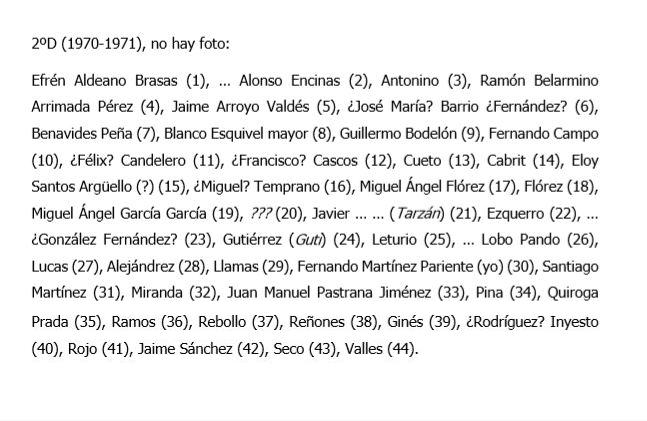 2ºD (1970-1971), no hay foto:

Efrén Aldeano Brasas (1), ... Alonso Encinas (2), Antonino (3), Ramón Belarmino Arrimada Pérez (4), Jaime Arroyo Valdés (5), ¿José María? Barrio ¿Fernández? (6), Benavides Peña (7), Blanco Esquivel mayor (8), Guillermo Bodelón (9), Fernando Campo (10), ¿Félix? Candelero (11), ¿Francisco? Cascos (12), Cueto (13), Cabrit (14), Eloy Santos Argüello (?) (15), ¿Miguel? Temprano (16), Miguel Ángel Flórez (17), Flórez (18), Miguel Ángel García García (19), ??? (20), Javier ... ... (Tarzán) (21), Ezquerro (22), ... ¿González Fernández? (23), Gutiérrez (Guti) (24), Leturio (25), ... Lobo Pando (26), Lucas (27), Alejándrez (28), Llamas (29), Fernando Martínez Pariente (yo) (30), Santiago Martínez (31), Miranda (32), Juan Manuel Pastrana Jiménez (33), Pina (34), Quiroga Prada (35), Ramos (36), Rebollo (37), Reñones (38), Ginés (39), ¿Rodríguez? Inyesto (40), Rojo (41), Jaime Sánchez (42), Seco (43), Valles (44).